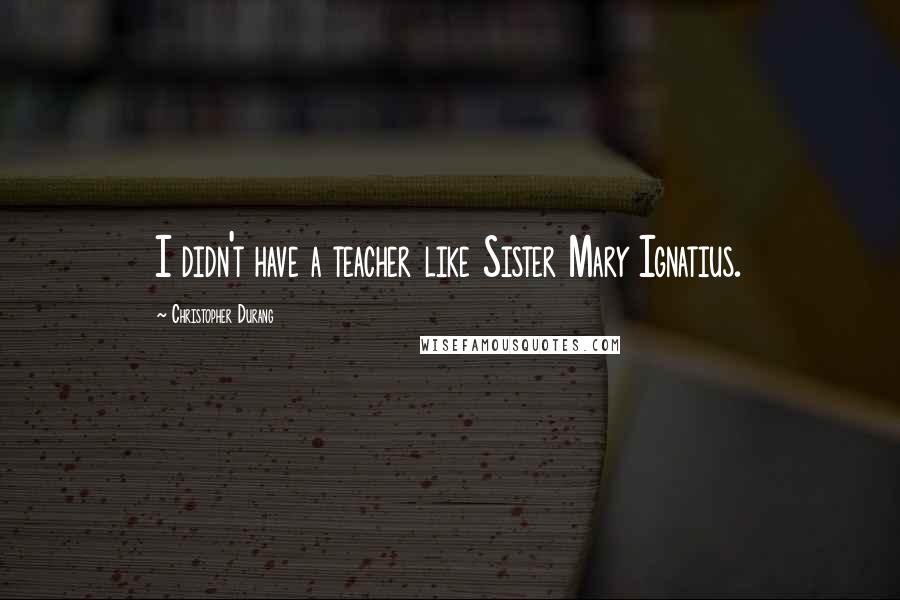 I didn't have a teacher like Sister Mary Ignatius.

~ Christopher Durang

WISEFAMOUSQUOTES.COM